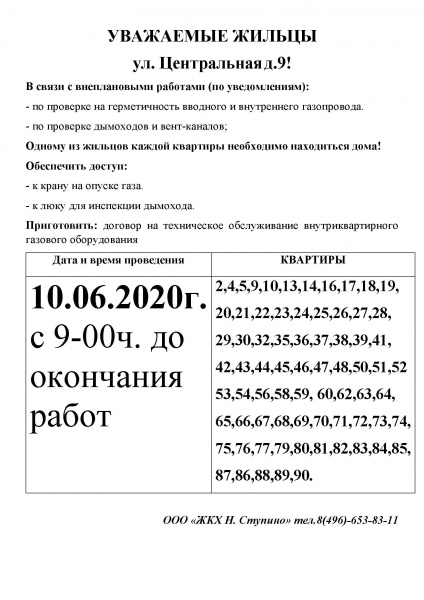 УВАЖАЕМЫЕ ЖИЛЬЦЫ

ул. Центральная д.9!

В связи с внеплановыми работами (по уведомлениям):

- по проверке на герметичность вводного и внутреннего газопровода.

- по проверке дымоходов и вент-каналов;

Одному из жильцов каждой квартиры необходимо находиться дома!

Обеспечить доступ:

- к крану на опуске газа.

- к люку для инспекции дымохода.

Приготовить: договор на техническое обслуживание внутриквартирного газового оборудования

| Дата и время проведения | КВАРТИРЫ |
|---|---|
| 10.06.2020г. с 9-00ч. до окончания работ | 2,4,5,9,10,13,14,16,17,18,19, 20,21,22,23,24,25,26,27,28, 29,30,32,35,36,37,38,39,41, 42,43,44,45,46,47,48,50,51,52 53,54,56,58,59, 60,62,63,64, 65,66,67,68,69,70,71,72,73,74, 75,76,77,79,80,81,82,83,84,85, 87,86,88,89,90. |

ООО «ЖКХ Н. Ступино» тел.8(496)-653-83-11